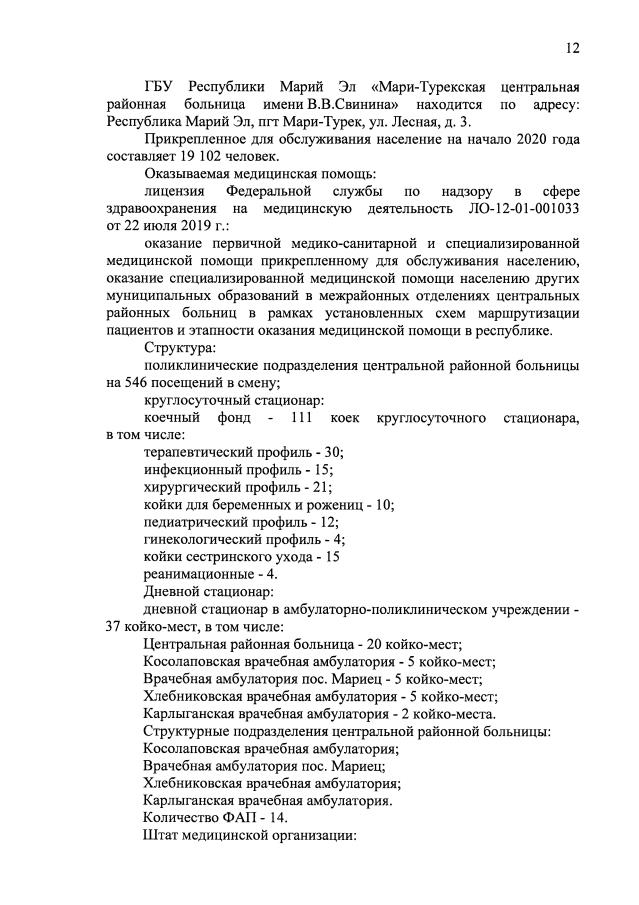 12

ГБУ Республики Марий Эл «Мари-Турекская центральная районная больница имени В.В.Свинина» находится по адресу: Республика Марий Эл, пгт Мари-Турек, ул. Лесная, д. 3.

Прикрепленное для обслуживания население на начало 2020 года составляет 19 102 человек.

Оказываемая медицинская помощь:

лицензия Федеральной службы по надзору в сфере здравоохранения на медицинскую деятельность ЛО-12-01-001033 от 22 июля 2019 г.:

оказание первичной медико-санитарной и специализированной медицинской помощи прикрепленному для обслуживания населению, оказание специализированной медицинской помощи населению других муниципальных образований в межрайонных отделениях центральных районных больниц в рамках установленных схем маршрутизации пациентов и этапности оказания медицинской помощи в республике.

Структура:

поликлинические подразделения центральной районной больницы на 546 посещений в смену;

круглосуточный стационар:

коечный фонд - 111 коек круглосуточного стационара, в том числе:

терапевтический профиль - 30;
инфекционный профиль - 15;
хирургический профиль - 21;
койки для беременных и рожениц - 10;
педиатрический профиль - 12;
гинекологический профиль - 4;
койки сестринского ухода - 15
реанимационные - 4.

Дневной стационар:

дневной стационар в амбулаторно-поликлиническом учреждении - 37 койко-мест, в том числе:

Центральная районная больница - 20 койко-мест;
Косолаповская врачебная амбулатория - 5 койко-мест;
Врачебная амбулатория пос. Мариец - 5 койко-мест;
Хлебниковская врачебная амбулатория - 5 койко-мест;
Карлыганская врачебная амбулатория - 2 койко-места.

Структурные подразделения центральной районной больницы:
Косолаповская врачебная амбулатория;
Врачебная амбулатория пос. Мариец;
Хлебниковская врачебная амбулатория;
Карлыганская врачебная амбулатория.

Количество ФАП - 14.

Штат медицинской организации: